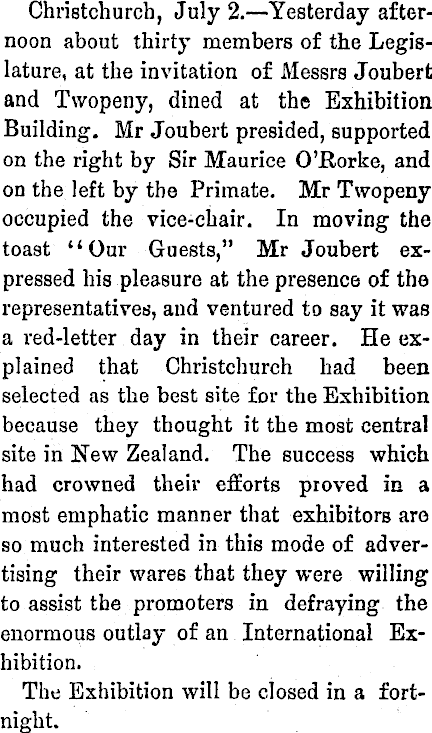 Christchurch, July 2.—Yesterday afternoon about thirty members of the Legislature, at the invitation of Messrs Joubert and Twopeny, dined at the Exhibition Building. Mr Joubert presided, supported on the right by Sir Maurice O'Rorke, and on the left by the Primate. Mr Twopeny occupied the vice-chair. In moving the toast "Our Guests," Mr Joubert expressed his pleasure at the presence of the representatives, and ventured to say it was a red-letter day in their career. He explained that Christchurch had been selected as the best site for the Exhibition because they thought it the most central site in New Zealand. The success which had crowned their efforts proved in a most emphatic manner that exhibitors are so much interested in this mode of advertising their wares that they were willing to assist the promoters in defraying the enormous outlay of an International Exhibition.

The Exhibition will be closed in a fortnight.